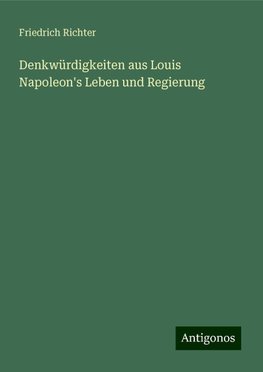 Friedrich Richter

Denkwürdigkeiten aus Louis Napoleon's Leben und Regierung

Antigonos